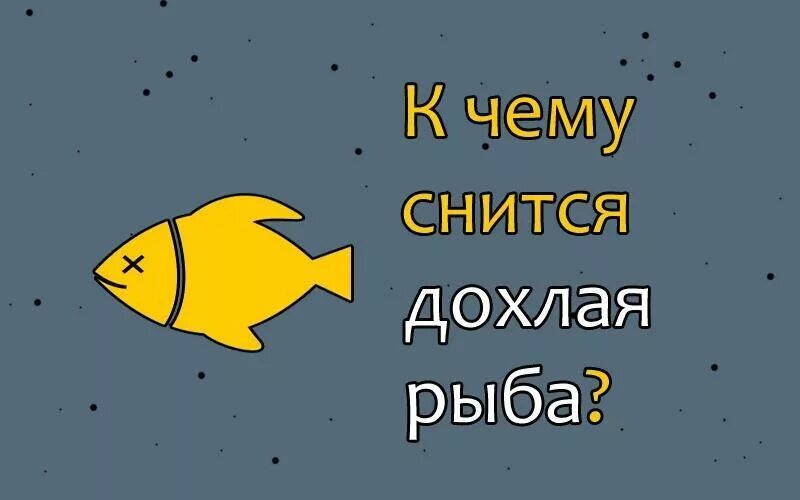 К чему снится дохлая рыба?